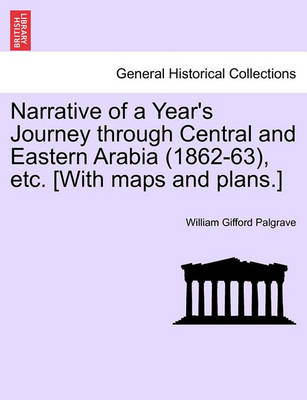 BRITISH LIBRARY

General Historical Collections

Narrative of a Year's Journey through Central and Eastern Arabia (1862-63), etc. [With maps and plans.]

William Gifford Palgrave